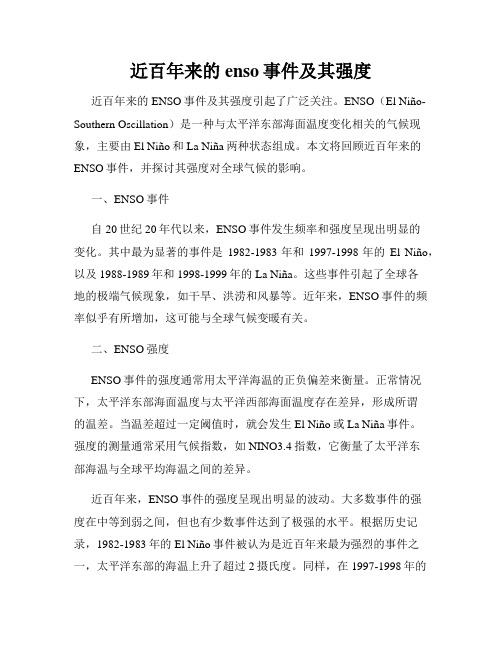 近百年来的 enso 事件及其强度

近百年来的 ENSO 事件及其强度引起了广泛关注。ENSO（El Niño-Southern Oscillation）是一种与太平洋东部海面温度变化相关的气候现象，主要由 El Niño 和 La Niña 两种状态组成。本文将回顾近百年来的 ENSO 事件，并探讨其强度对全球气候的影响。

一、ENSO 事件

自 20 世纪 20 年代以来，ENSO 事件发生频率和强度呈现出明显的变化。其中最为显著的事件是 1982-1983 年和 1997-1998 年的 El Niño，以及 1988-1989 年和 1998-1999 年的 La Niña。这些事件引起了全球各地的极端气候现象，如干旱、洪涝和风暴等。近年来，ENSO 事件的频率似乎有所增加，这可能与全球气候变暖有关。

二、ENSO 强度

ENSO 事件的强度通常用太平洋海温的正负偏差来衡量。正常情况下，太平洋东部海面温度与太平洋西部海面温度存在差异，形成所谓的温差。当温差超过一定阈值时，就会发生 El Niño 或 La Niña 事件。强度的测量通常采用气候指数，如 NINO3.4 指数，它衡量了太平洋东部海温与全球平均海温之间的差异。

近百年来，ENSO 事件的强度呈现出明显的波动。大多数事件的强度在中等到弱之间，但也有少数事件达到了极强的水平。根据历史记录，1982-1983 年的 El Niño 事件被认为是近百年来最为强烈的事件之一，太平洋东部的海温上升了超过 2 摄氏度。同样，在 1997-1998 年的